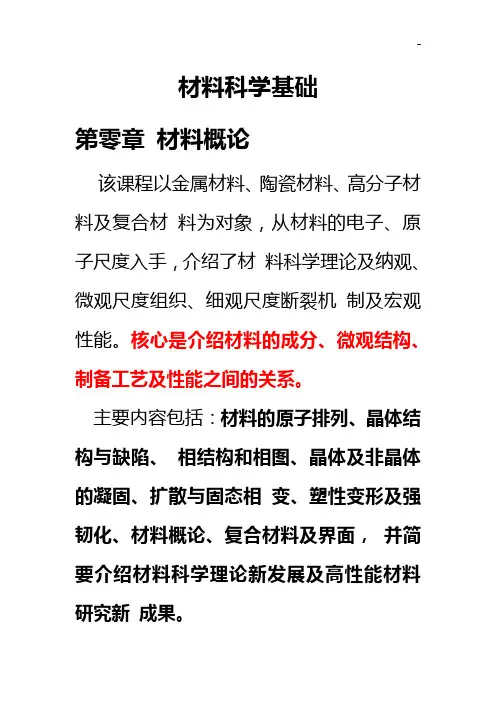 -

材料科学基础

第零章 材料概论

该课程以金属材料、陶瓷材料、高分子材料及复合材 料为对象，从材料的电子、原子尺度入手，介绍了材 料科学理论及纳观、微观尺度组织、细观尺度断裂机 制及宏观性能。核心是介绍材料的成分、微观结构、制备工艺及性能之间的关系。

主要内容包括：材料的原子排列、晶体结构与缺陷、 相结构和相图、晶体及非晶体的凝固、扩散与固态相 变、塑性变形及强韧化、材料概论、复合材料及界面， 并简要介绍材料科学理论新发展及高性能材料研究新 成果。